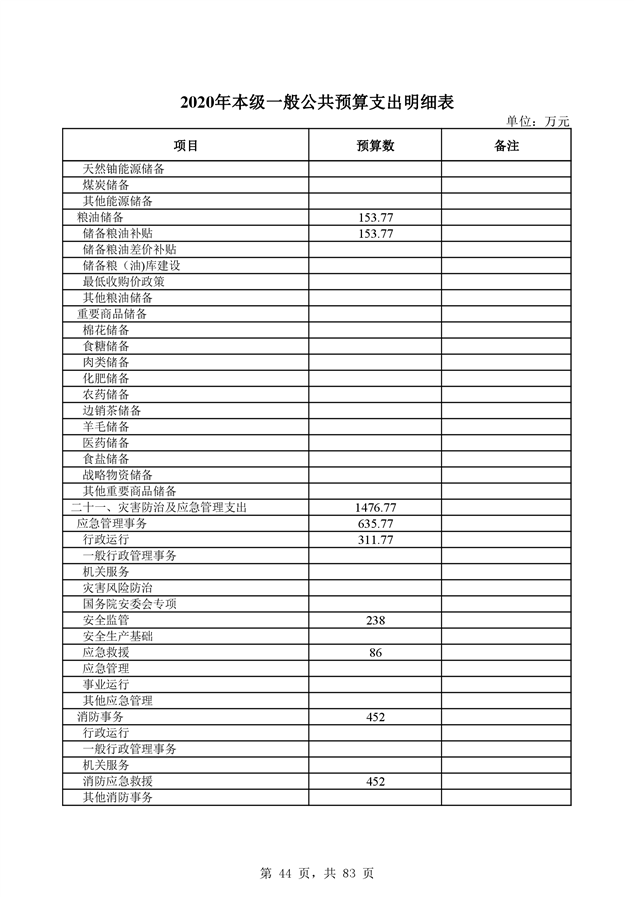 2020年本级一般公共预算支出明细表

单位：万元

| 项目 | 预算数 | 备注 |
|---|---|---|
| 天然铀能源储备 | | |
| 煤炭储备 | | |
| 其他能源储备 | | |
| 粮油储备 | 153.77 | |
| 储备粮油补贴 | 153.77 | |
| 储备粮油差价补贴 | | |
| 储备粮（油)库建设 | | |
| 最低收购价政策 | | |
| 其他粮油储备 | | |
| 重要商品储备 | | |
| 棉花储备 | | |
| 食糖储备 | | |
| 肉类储备 | | |
| 化肥储备 | | |
| 农药储备 | | |
| 边销茶储备 | | |
| 羊毛储备 | | |
| 医药储备 | | |
| 食盐储备 | | |
| 战略物资储备 | | |
| 其他重要商品储备 | | |
| 二十一、灾害防治及应急管理支出 | 1476.77 | |
| 应急管理事务 | 635.77 | |
| 行政运行 | 311.77 | |
| 一般行政管理事务 | | |
| 机关服务 | | |
| 灾害风险防治 | | |
| 国务院安委会专项 | | |
| 安全监管 | 238 | |
| 安全生产基础 | | |
| 应急救援 | 86 | |
| 应急管理 | | |
| 事业运行 | | |
| 其他应急管理 | | |
| 消防事务 | 452 | |
| 行政运行 | | |
| 一般行政管理事务 | | |
| 机关服务 | | |
| 消防应急救援 | 452 | |
| 其他消防事务 | | |

第 44 页，共 83 页